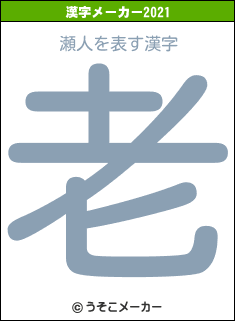 漢字メーカー2021

瀬人を表す漢字

老

© うそこメーカー